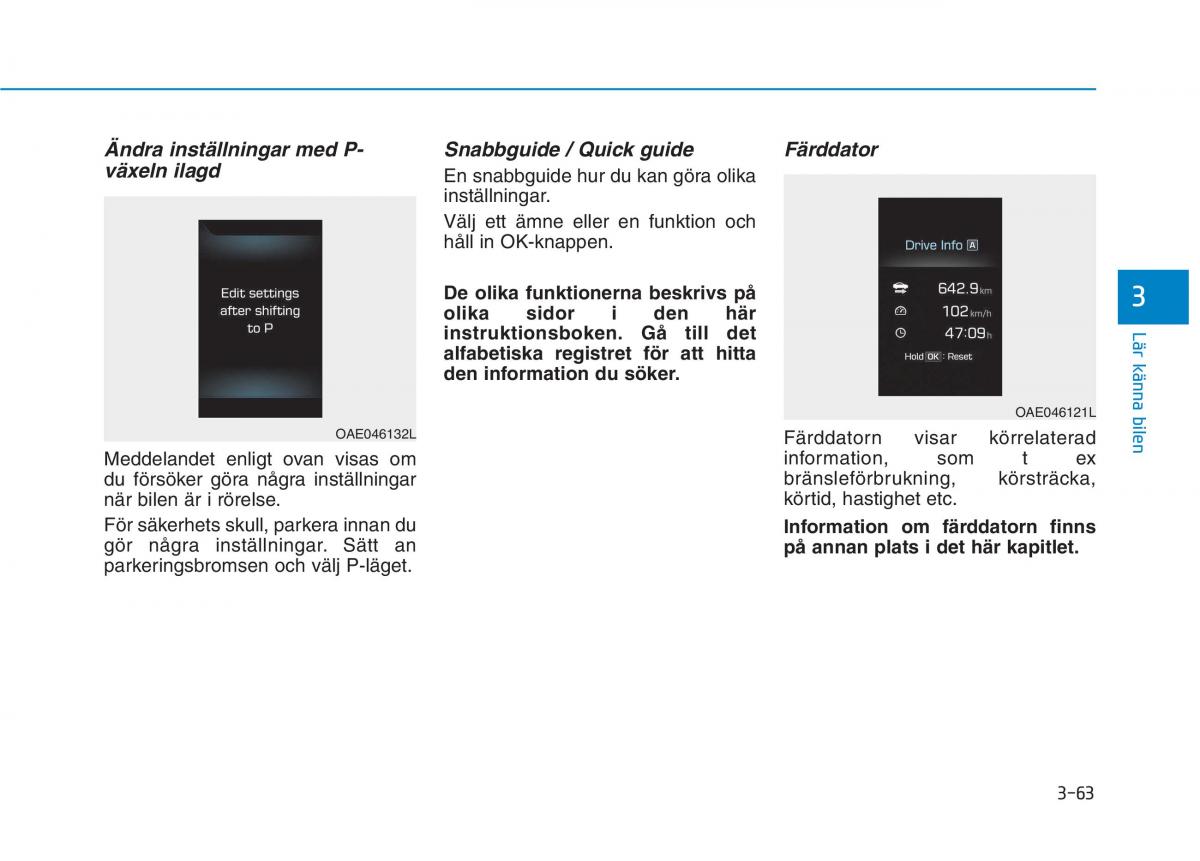 Ändra inställningar med P-växeln ilagd

Edit settings after shifting to P

OAE046132L

Meddelandet enligt ovan visas om du försöker göra några inställningar när bilen är i rörelse.

För säkerhets skull, parkera innan du gör några inställningar. Sätt an parkeringsbromsen och välj P-läget.

Snabbguide / Quick guide

En snabbguide hur du kan göra olika inställningar.

Välj ett ämne eller en funktion och håll in OK-knappen.

De olika funktionerna beskrivs på olika sidor i den här instruktionsboken. Gå till det alfabetiska registret för att hitta den information du söker.

Färddator

Drive Info A

642.9 km

102 km/h

47:09 h

Hold OK : Reset

OAE046121L

Färddatorn visar körrelaterad information, som t ex bränsleförbrukning, körsträcka, körtid, hastighet etc.

Information om färddatorn finns på annan plats i det här kapitlet.

3

Lär känna bilen

3-63